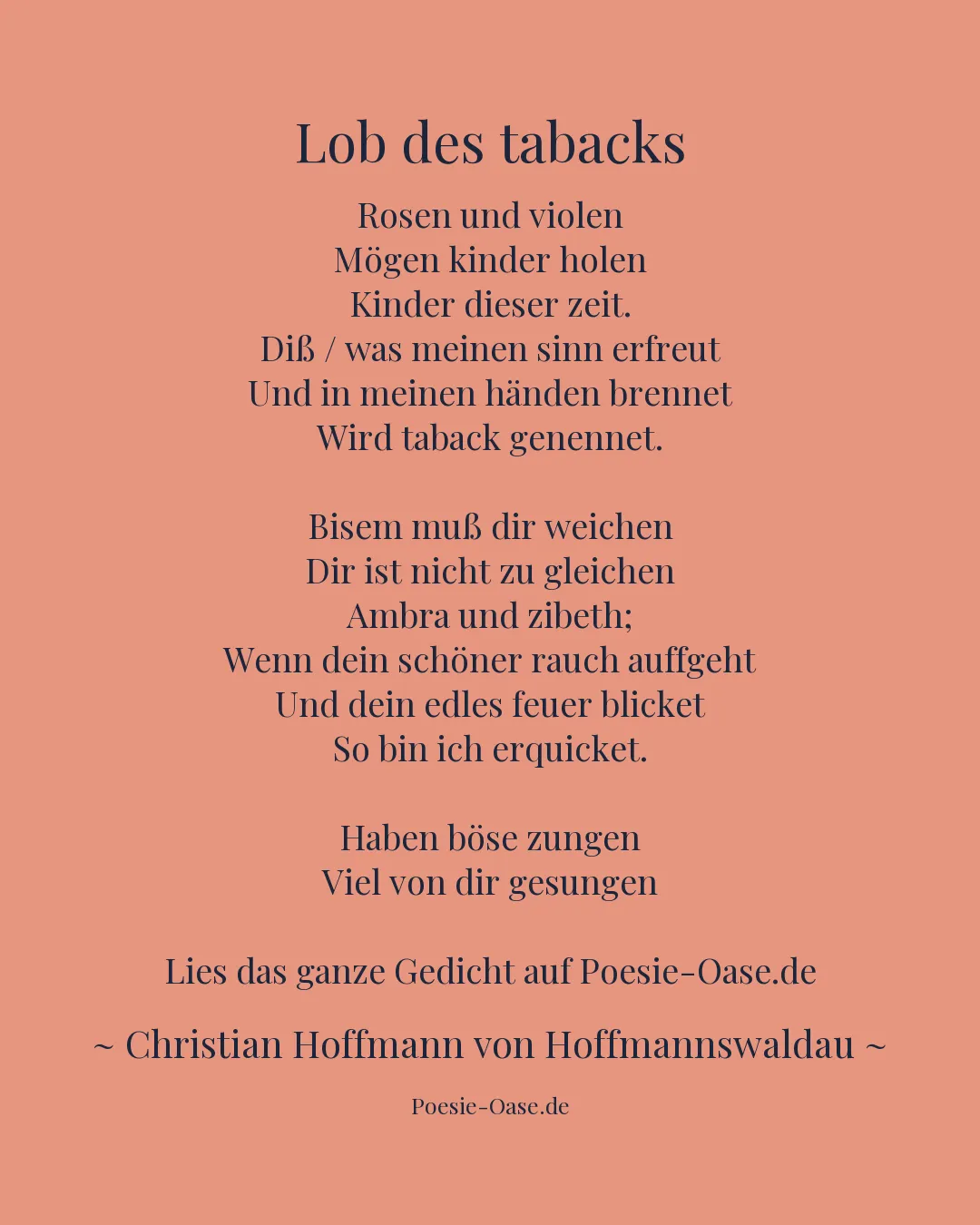 Lob des tabacks

Rosen und violen
Mögen kinder holen
Kinder dieser zeit.
Diß / was meinen sinn erfreut
Und in meinen händen brennet
Wird taback genennet.

Bisem muß dir weichen
Dir ist nicht zu gleichen
Ambra und zibeth;
Wenn dein schöner rauch auffgeht
Und dein edles feuer blicket
So bin ich erquicket.

Haben böse zungen
Viel von dir gesungen

Lies das ganze Gedicht auf Poesie-Oase.de

~ Christian Hoffmann von Hoffmannswaldau ~

Poesie-Oase.de